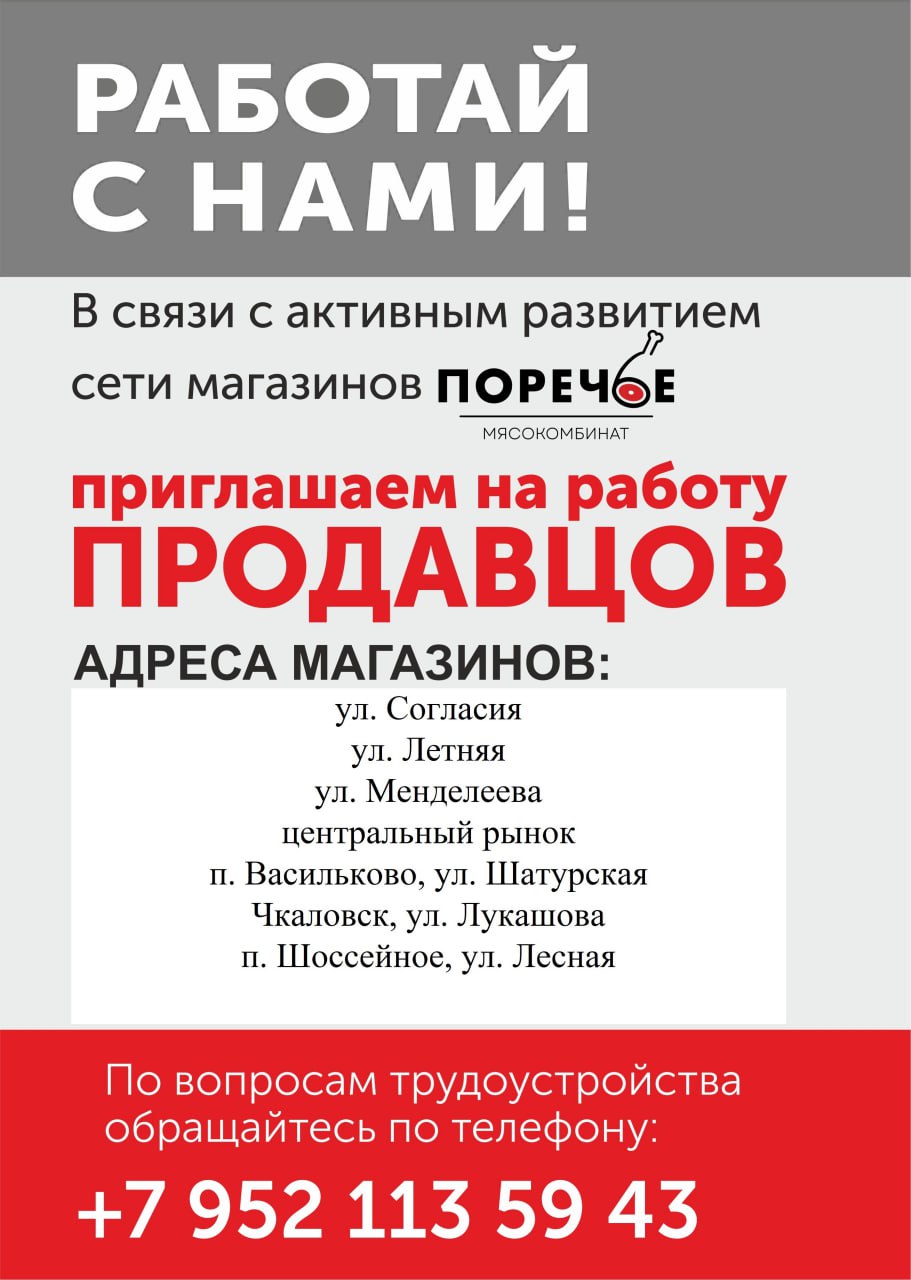 РАБОТАЙ С НАМИ!

В связи с активным развитием сети магазинов ПОРЕЧЬЕ

МЯСОКОМБИНАТ

приглашаем на работу ПРОДАВЦОВ

АДРЕСА МАГАЗИНОВ:

ул. Согласия
ул. Летняя
ул. Менделеева
центральный рынок
п. Васильково, ул. Шатурская
Чкаловск, ул. Лукашова
п. Шоссейное, ул. Лесная

По вопросам трудоустройства обращайтесь по телефону:

+7 952 113 59 43